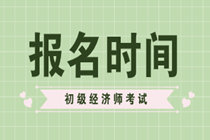 报名时间

初级经济师考试